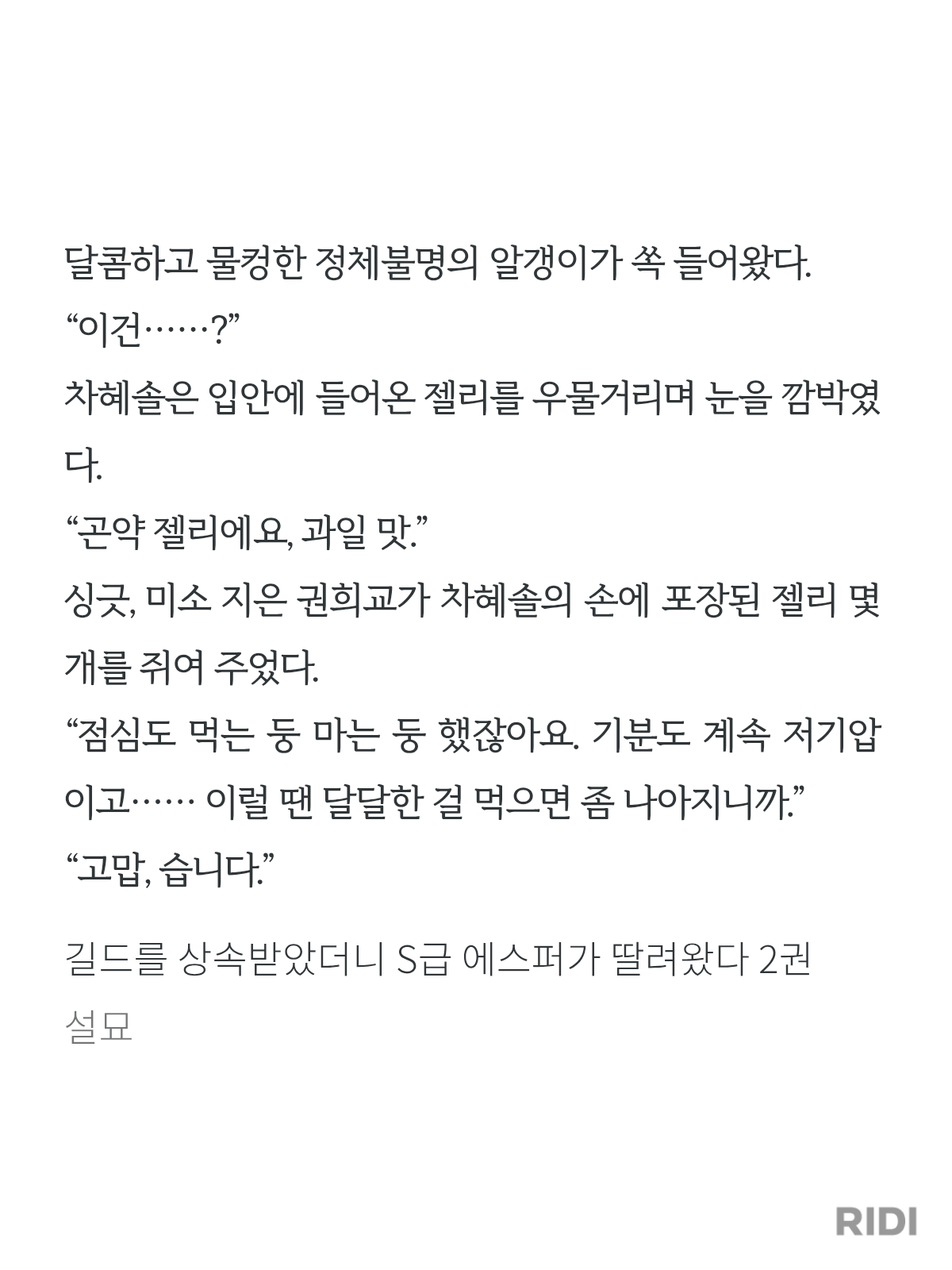 달콤하고 물컹한 정체불명의 알갱이가 쏙 들어왔다.

“이건……?”

차혜솔은 입안에 들어온 젤리를 우물거리며 눈을 깜박였다.

“곤약 젤리에요, 과일 맛.”

싱긋, 미소 지은 권희교가 차혜솔의 손에 포장된 젤리 몇 개를 쥐여 주었다.

“점심도 먹는 둥 마는 둥 했잖아요. 기분도 계속 저기압이고…… 이럴 땐 달달한 걸 먹으면 좀 나아지니까.”

“고맙, 습니다.”

길드를 상속받았더니 S급 에스퍼가 딸려왔다 2권

설묘

RIDI